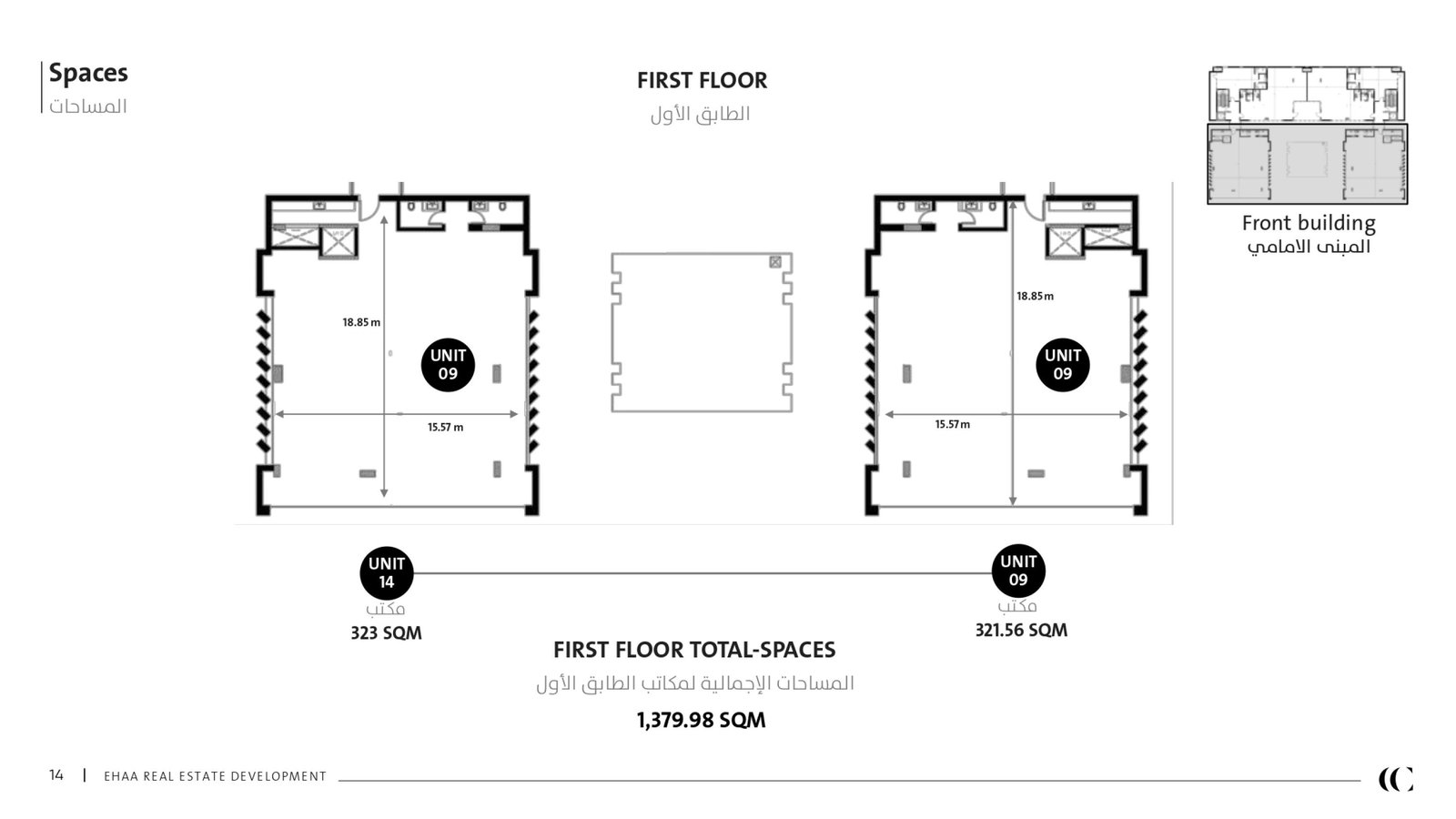 Spaces
المساحات

FIRST FLOOR
الطابق الأول

Front building
المبنى الامامي

18.85 m
UNIT
09
15.57 m

18.85 m
UNIT
09
15.57 m

UNIT
14
مكتب
323 SQM

UNIT
09
مكتب
321.56 SQM

FIRST FLOOR TOTAL-SPACES
المساحات الإجمالية لمكاتب الطابق الأول
1,379.98 SQM

14 | EHAA REAL ESTATE DEVELOPMENT